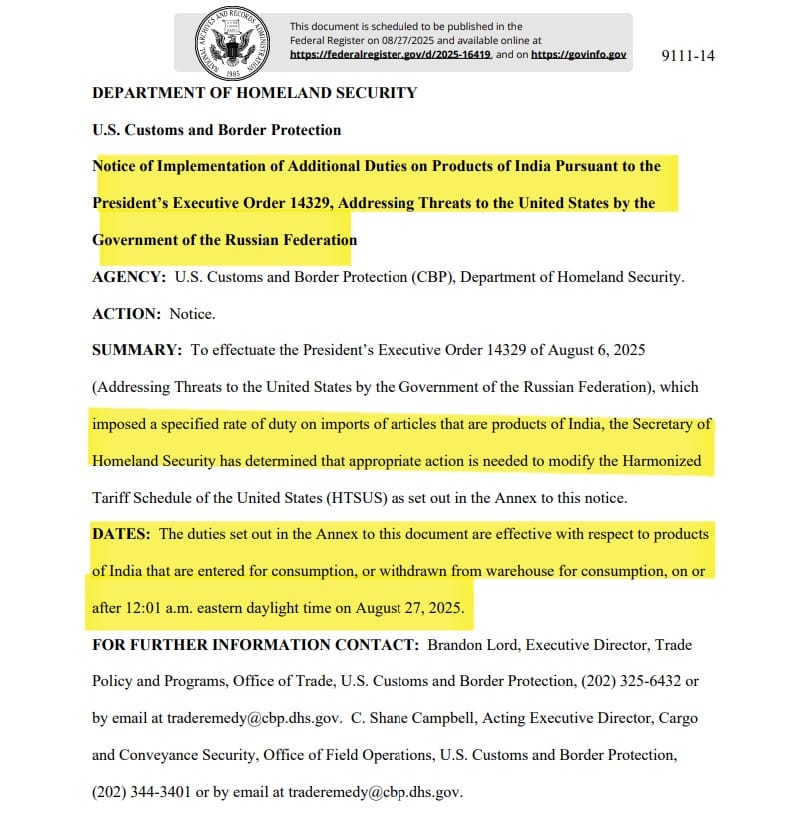 NATIONAL ARCHIVES AND RECORDS ADMINISTRATION 1985

This document is scheduled to be published in the Federal Register on 08/27/2025 and available online at https://federalregister.gov/d/2025-16419, and on https://govinfo.gov

9111-14

DEPARTMENT OF HOMELAND SECURITY

U.S. Customs and Border Protection

Notice of Implementation of Additional Duties on Products of India Pursuant to the President's Executive Order 14329, Addressing Threats to the United States by the Government of the Russian Federation

AGENCY: U.S. Customs and Border Protection (CBP), Department of Homeland Security.

ACTION: Notice.

SUMMARY: To effectuate the President's Executive Order 14329 of August 6, 2025 (Addressing Threats to the United States by the Government of the Russian Federation), which imposed a specified rate of duty on imports of articles that are products of India, the Secretary of Homeland Security has determined that appropriate action is needed to modify the Harmonized Tariff Schedule of the United States (HTSUS) as set out in the Annex to this notice.

DATES: The duties set out in the Annex to this document are effective with respect to products of India that are entered for consumption, or withdrawn from warehouse for consumption, on or after 12:01 a.m. eastern daylight time on August 27, 2025.

FOR FURTHER INFORMATION CONTACT: Brandon Lord, Executive Director, Trade Policy and Programs, Office of Trade, U.S. Customs and Border Protection, (202) 325-6432 or by email at traderemedy@cbp.dhs.gov. C. Shane Campbell, Acting Executive Director, Cargo and Conveyance Security, Office of Field Operations, U.S. Customs and Border Protection, (202) 344-3401 or by email at traderemedy@cbp.dhs.gov.